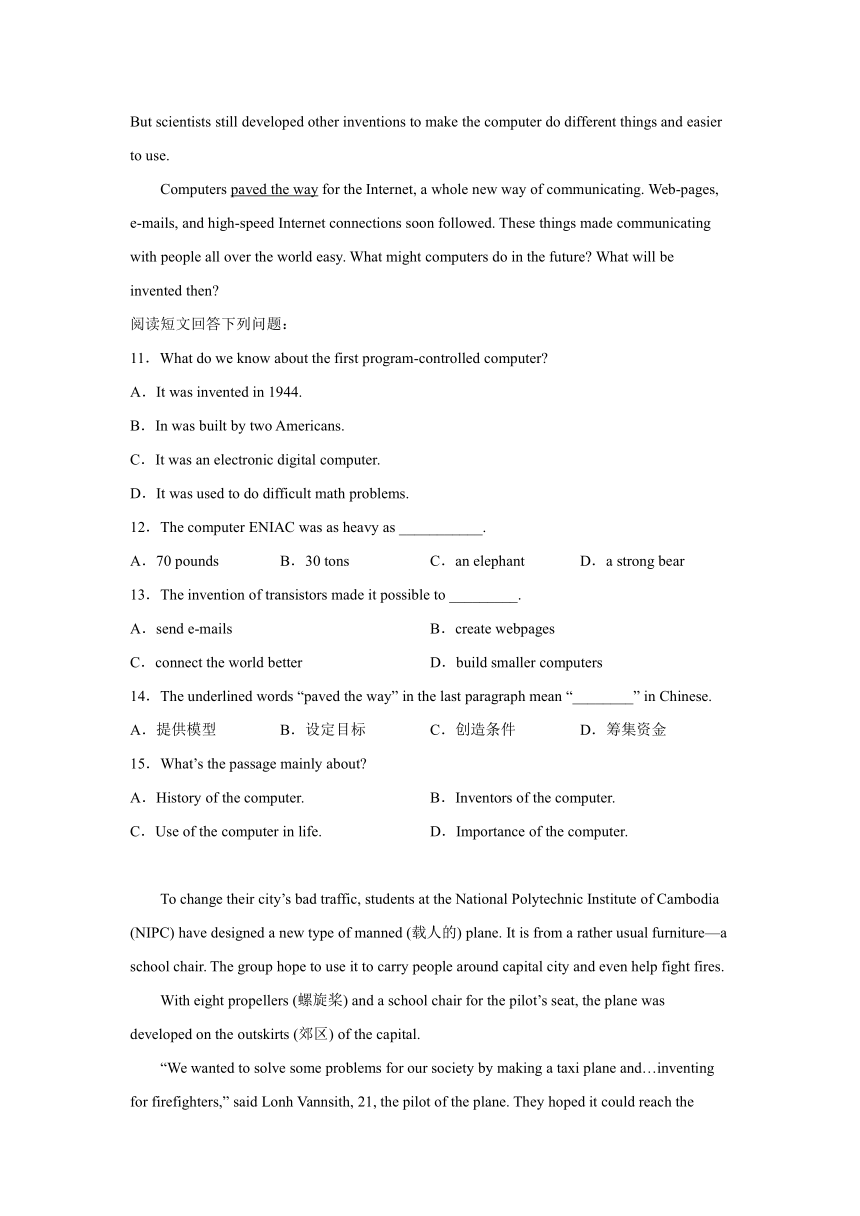 But scientists still developed other inventions to make the computer do different things and easier to use.

Computers paved the way for the Internet, a whole new way of communicating. Web-pages, e-mails, and high-speed Internet connections soon followed. These things made communicating with people all over the world easy. What might computers do in the future? What will be invented then?

阅读短文回答下列问题：

11．What do we know about the first program-controlled computer?

A．It was invented in 1944.

B．In was built by two Americans.

C．It was an electronic digital computer.

D．It was used to do difficult math problems.

12．The computer ENIAC was as heavy as ___________.

A．70 pounds B．30 tons C．an elephant D．a strong bear

13．The invention of transistors made it possible to _________.

A．send e-mails B．create webpages

C．connect the world better D．build smaller computers

14．The underlined words “paved the way” in the last paragraph mean “________” in Chinese.

A．提供模型 B．设定目标 C．创造条件 D．筹集资金

15．What’s the passage mainly about?

A．History of the computer. B．Inventors of the computer.

C．Use of the computer in life. D．Importance of the computer.

To change their city’s bad traffic, students at the National Polytechnic Institute of Cambodia (NIPC) have designed a new type of manned (载人的) plane. It is from a rather usual furniture—a school chair. The group hope to use it to carry people around capital city and even help fight fires.

With eight propellers (螺旋桨) and a school chair for the pilot’s seat, the plane was developed on the outskirts (郊区) of the capital.

“We wanted to solve some problems for our society by making a taxi plane and…inventing for firefighters,” said Lonh Vannsith, 21, the pilot of the plane. They hoped it could reach the